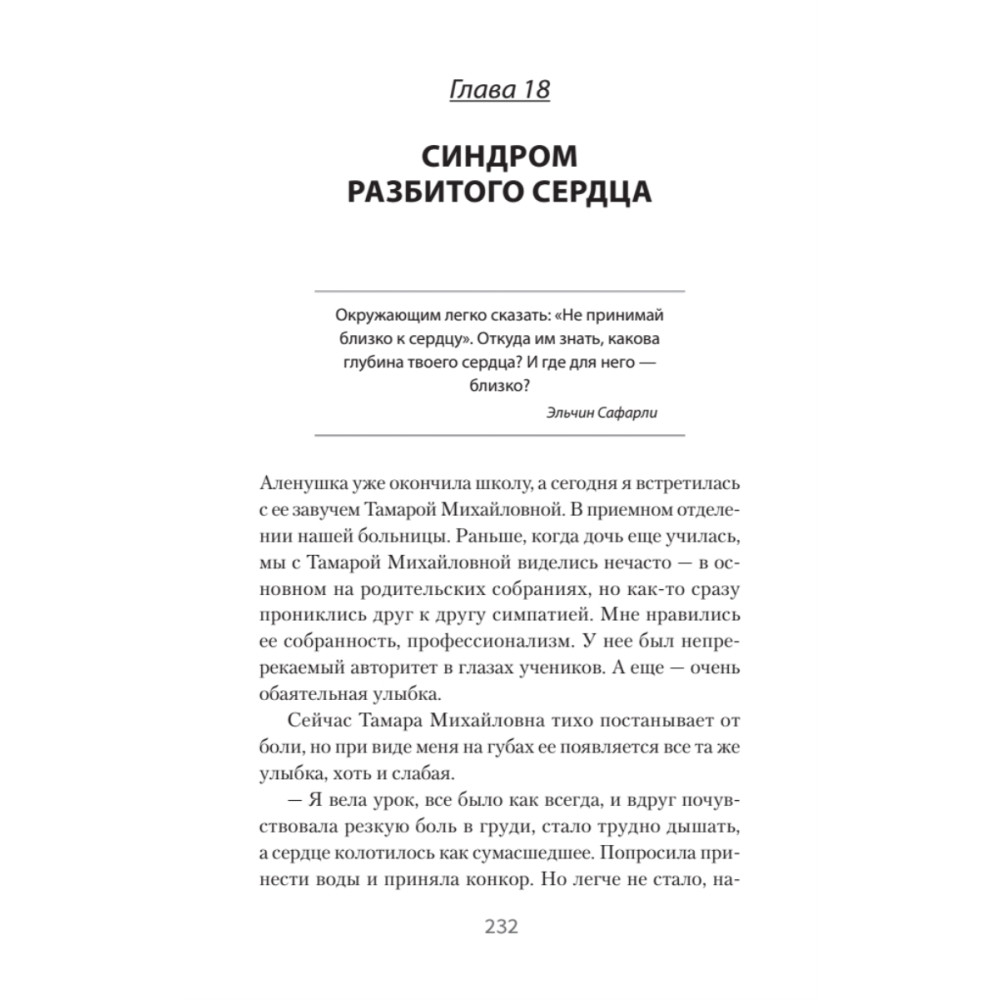 Глава 18

СИНДРОМ РАЗБИТОГО СЕРДЦА

Окружающим легко сказать: «Не принимай близко к сердцу». Откуда им знать, какова глубина твоего сердца? И где для него — близко?

Эльчин Сафарли

Аленушка уже окончила школу, а сегодня я встретилась с ее завучем Тамарой Михайловной. В приемном отделении нашей больницы. Раньше, когда дочь еще училась, мы с Тамарой Михайловной виделись нечасто — в основном на родительских собраниях, но как-то сразу прониклись друг к другу симпатией. Мне нравились ее собранность, профессионализм. У нее был непререкаемый авторитет в глазах учеников. А еще — очень обаятельная улыбка.

Сейчас Тамара Михайловна тихо постанывает от боли, но при виде меня на губах ее появляется все та же улыбка, хоть и слабая.

— Я вела урок, все было как всегда, и вдруг почувствовала резкую боль в груди, стало трудно дышать, а сердце колотилось как сумасшедшее. Попросила принести воды и приняла конкор. Но легче не стало, на-

232